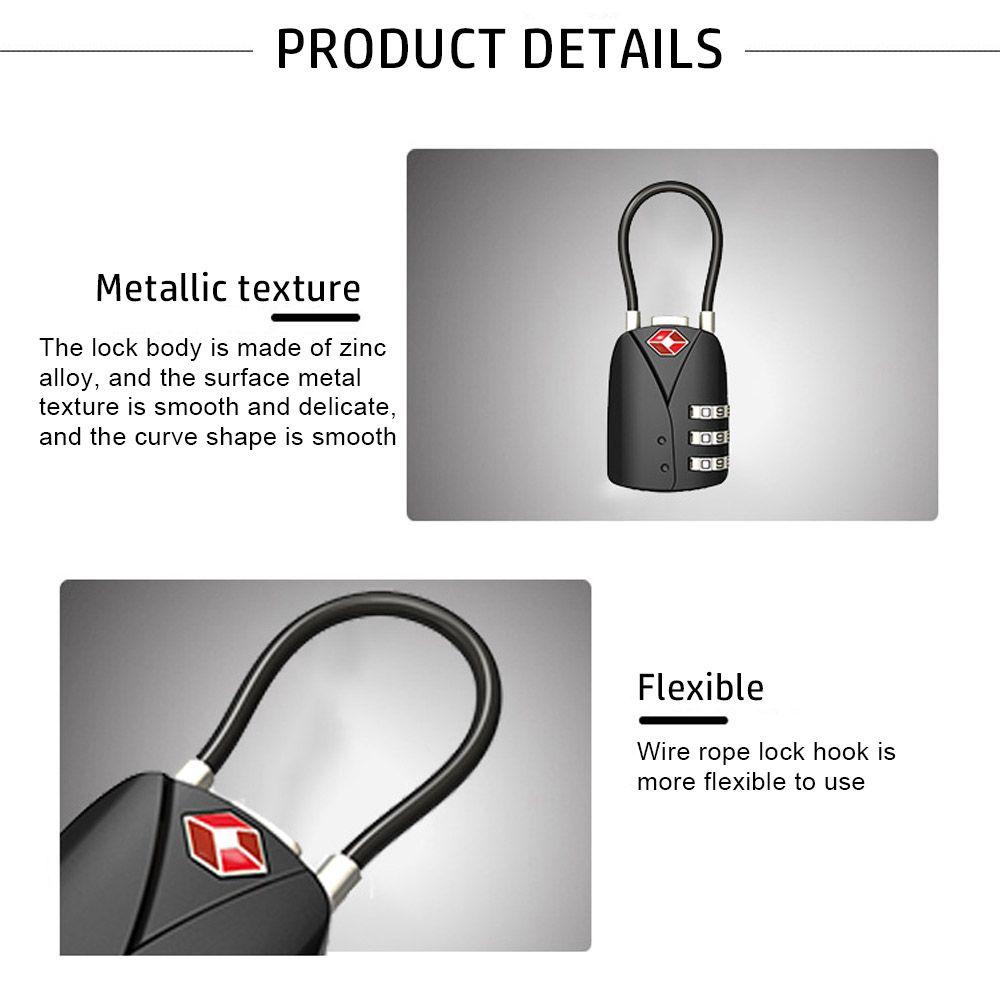 PRODUCT DETAILS

Metallic texture

The lock body is made of zinc alloy, and the surface metal texture is smooth and delicate, and the curve shape is smooth

Flexible

Wire rope lock hook is more flexible to use